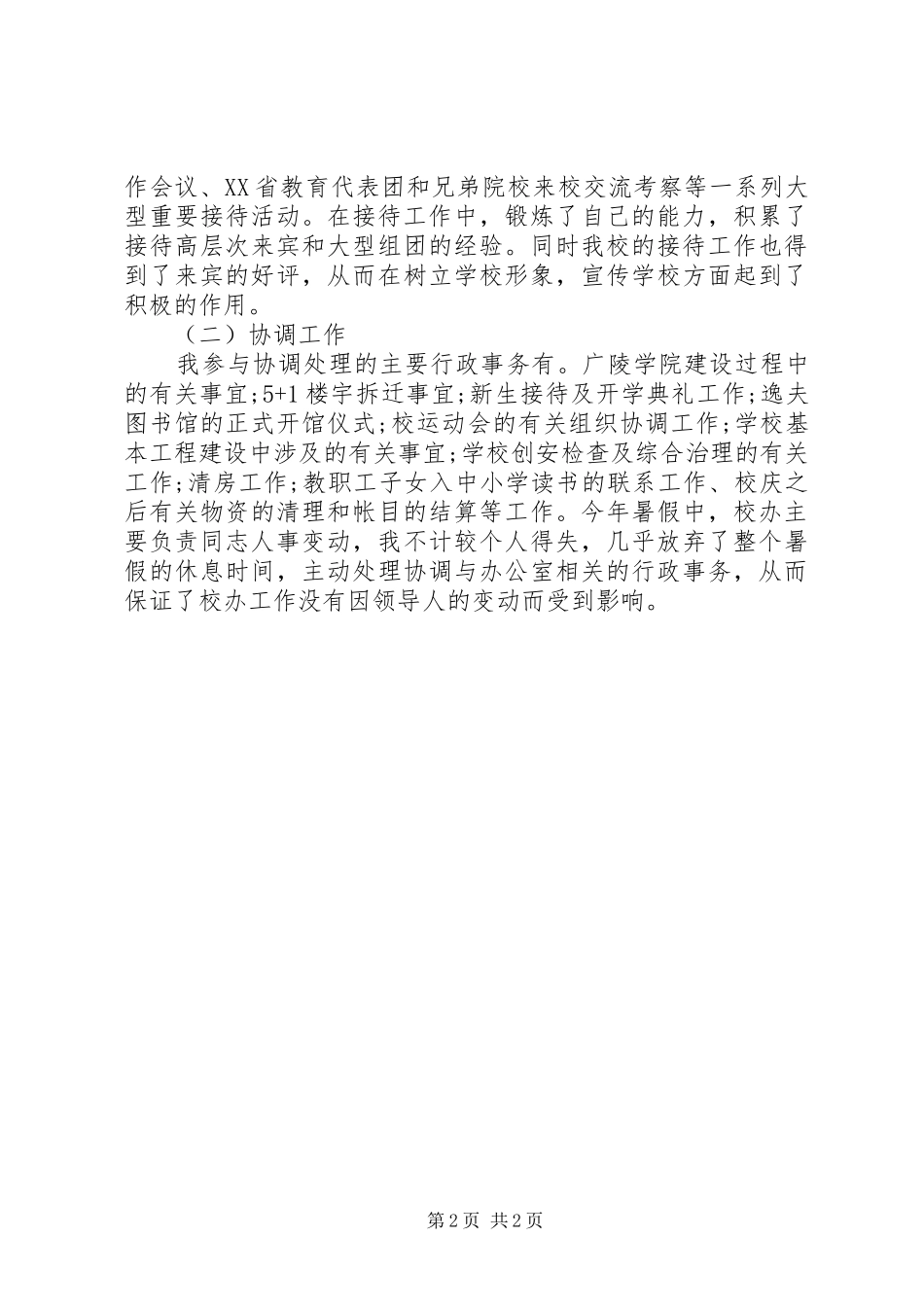 作会议、XX省教育代表团和兄弟院校来校交流考察等一系列大型重要接待活动。在接待工作中，锻炼了自己的能力，积累了接待高层次来宾和大型组团的经验。同时我校的接待工作也得到了来宾的好评，从而在树立学校形象，宣传学校方面起到了积极的作用。

（二）协调工作

我参与协调处理的主要行政事务有。广陵学院建设过程中的有关事宜;5+1楼宇拆迁事宜;新生接待及开学典礼工作;逸夫图书馆的正式开馆仪式;校运动会的有关组织协调工作;学校基本工程建设中涉及的有关事宜;学校创安检查及综合治理的有关工作;清房工作;教职工子女入中小学读书的联系工作、校庆之后有关物资的清理和帐目的结算等工作。今年暑假中，校办主要负责同志人事变动，我不计较个人得失，几乎放弃了整个暑假的休息时间，主动处理协调与办公室相关的行政事务，从而保证了校办工作没有因领导人的变动而受到影响。

第2页 共2页